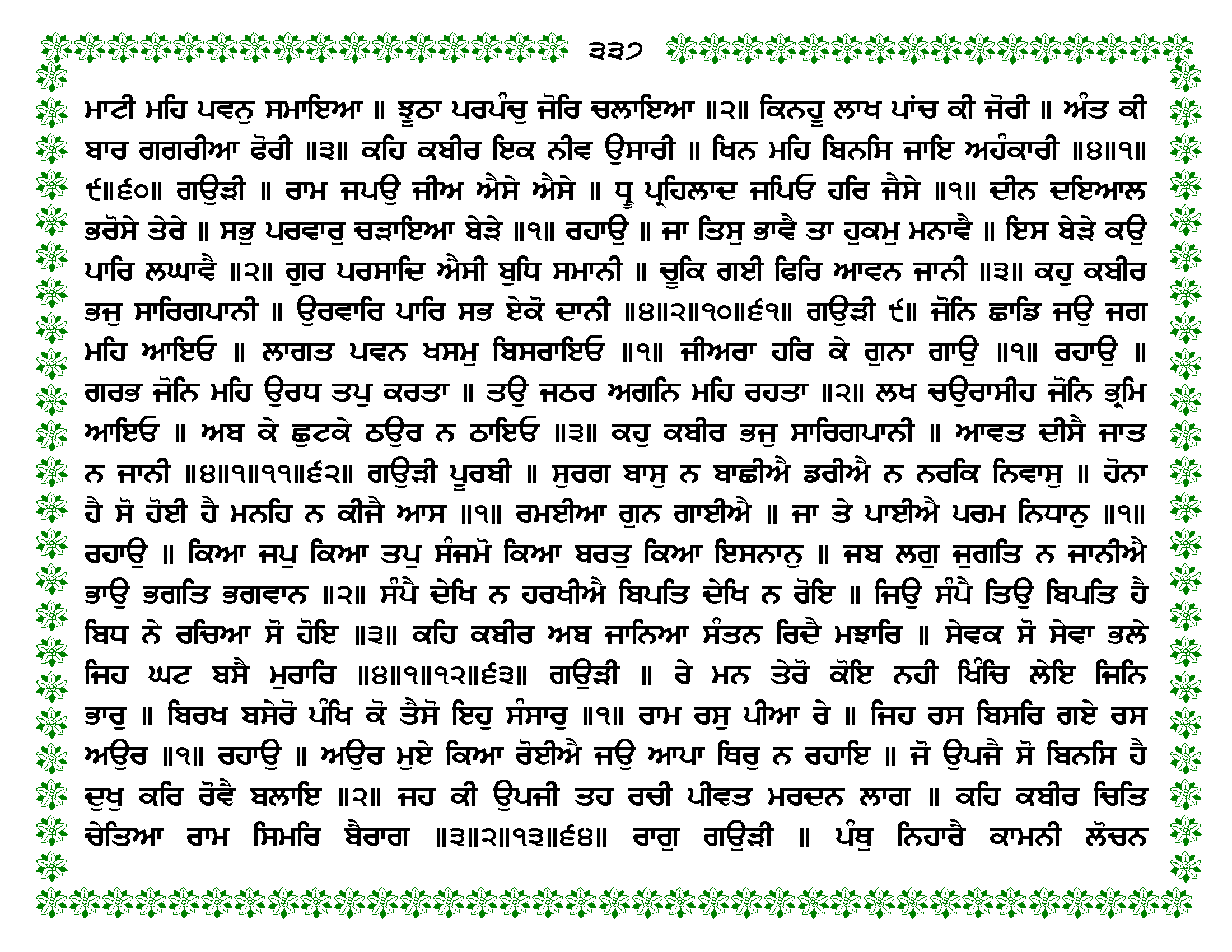 ੩੩੭

ਮਾਟੀ ਮਹਿ ਪਵਨੁ ਸਮਾਇਆ ॥ ਝੂਠਾ ਪਰਪੰਚੁ ਜੋਰਿ ਚਲਾਇਆ ॥੨॥ ਕਿਨਹੂ ਲਾਖ ਪਾਂਚ ਕੀ ਜੋਰੀ ॥ ਅੰਤ ਕੀ ਬਾਰ ਗਗਰੀਆ ਫੋਰੀ ॥੩॥ ਕਹਿ ਕਬੀਰ ਇਕ ਨੀਵ ਉਸਾਰੀ ॥ ਖਿਨ ਮਹਿ ਬਿਨਸਿ ਜਾਇ ਅਹੰਕਾਰੀ ॥੪॥੧॥੯॥੬੦॥ ਗਉੜੀ ॥ ਰਾਮ ਜਪਉ ਜੀਅ ਐਸੇ ਐਸੇ ॥ ਧ੍ਰੂ ਪ੍ਰਹਿਲਾਦ ਜਪਿਓ ਹਰਿ ਜੈਸੇ ॥੧॥ ਦੀਨ ਦਇਆਲ ਭਰੋਸੇ ਤੇਰੇ ॥ ਸਭੁ ਪਰਵਾਰੁ ਚੜਾਇਆ ਬੇੜੇ ॥੧॥ ਰਹਾਉ ॥ ਜਾ ਤਿਸੁ ਭਾਵੈ ਤਾ ਹੁਕਮੁ ਮਨਾਵੈ ॥ ਇਸ ਬੇੜੇ ਕਉ ਪਾਰਿ ਲਘਾਵੈ ॥੨॥ ਗੁਰ ਪਰਸਾਦਿ ਐਸੀ ਬੁਧਿ ਸਮਾਨੀ ॥ ਚੂਕਿ ਗਈ ਫਿਰਿ ਆਵਨ ਜਾਨੀ ॥੩॥ ਕਹੁ ਕਬੀਰ ਭਜੁ ਸਾਰਿਗਪਾਨੀ ॥ ਉਰਵਾਰਿ ਪਾਰਿ ਸਭ ਏਕੋ ਦਾਨੀ ॥੪॥੨॥੧੦॥੬੧॥ ਗਉੜੀ ੯॥ ਜੋਨਿ ਛਾਡਿ ਜਉ ਜਗ ਮਹਿ ਆਇਓ ॥ ਲਾਗਤ ਪਵਨ ਖਸਮੁ ਬਿਸਰਾਇਓ ॥੧॥ ਜੀਅਰਾ ਹਰਿ ਕੇ ਗੁਨਾ ਗਾਉ ॥੧॥ ਰਹਾਉ ॥ ਗਰਭ ਜੋਨਿ ਮਹਿ ਉਰਧ ਤਪੁ ਕਰਤਾ ॥ ਤਉ ਜਠਰ ਅਗਨਿ ਮਹਿ ਰਹਤਾ ॥੨॥ ਲਖ ਚਉਰਾਸੀਹ ਜੋਨਿ ਭ੍ਰਮਿ ਆਇਓ ॥ ਅਬ ਕੇ ਛੁਟਕੇ ਠਉਰ ਨ ਠਾਇਓ ॥੩॥ ਕਹੁ ਕਬੀਰ ਭਜੁ ਸਾਰਿਗਪਾਨੀ ॥ ਆਵਤ ਦੀਸੈ ਜਾਤ ਨ ਜਾਨੀ ॥੪॥੧॥੧੧॥੬੨॥ ਗਉੜੀ ਪੂਰਬੀ ॥ ਸੁਰਗ ਬਾਸੁ ਨ ਬਾਛੀਐ ਡਰੀਐ ਨ ਨਰਕਿ ਨਿਵਾਸੁ ॥ ਹੋਨਾ ਹੈ ਸੋ ਹੋਈ ਹੈ ਮਨਹਿ ਨ ਕੀਜੈ ਆਸ ॥੧॥ ਰਮਈਆ ਗੁਨ ਗਾਈਐ ॥ ਜਾ ਤੇ ਪਾਈਐ ਪਰਮ ਨਿਧਾਨੁ ॥੧॥ ਰਹਾਉ ॥ ਕਿਆ ਜਪੁ ਕਿਆ ਤਪੁ ਸੰਜਮੋ ਕਿਆ ਬਰਤੁ ਕਿਆ ਇਸਨਾਨੁ ॥ ਜਬ ਲਗੁ ਜੁਗਤਿ ਨ ਜਾਨੀਐ ਭਾਉ ਭਗਤਿ ਭਗਵਾਨ ॥੨॥ ਸੰਪੈ ਦੇਖਿ ਨ ਹਰਖੀਐ ਬਿਪਤਿ ਦੇਖਿ ਨ ਰੋਇ ॥ ਜਿਉ ਸੰਪੈ ਤਿਉ ਬਿਪਤਿ ਹੈ ਬਿਧ ਨੇ ਰਚਿਆ ਸੋ ਹੋਇ ॥੩॥ ਕਹਿ ਕਬੀਰ ਅਬ ਜਾਨਿਆ ਸੰਤਨ ਰਿਦੈ ਮਝਾਰਿ ॥ ਸੇਵਕ ਸੋ ਸੇਵਾ ਭਲੇ ਜਿਹ ਘਟ ਬਸੈ ਮੁਰਾਰਿ ॥੪॥੧॥੧੨॥੬੩॥ ਗਉੜੀ ॥ ਰੇ ਮਨ ਤੇਰੋ ਕੋਇ ਨਹੀ ਖਿੰਚਿ ਲੇਇ ਜਿਨਿ ਭਾਰੁ ॥ ਬਿਰਖ ਬਸੇਰੋ ਪੰਖਿ ਕੋ ਤੈਸੋ ਇਹੁ ਸੰਸਾਰੁ ॥੧॥ ਰਾਮ ਰਸੁ ਪੀਆ ਰੇ ॥ ਜਿਹ ਰਸ ਬਿਸਰਿ ਗਏ ਰਸ ਅਉਰ ॥੧॥ ਰਹਾਉ ॥ ਅਉਰ ਮੁਏ ਕਿਆ ਰੋਈਐ ਜਉ ਆਪਾ ਥਿਰੁ ਨ ਰਹਾਇ ॥ ਜੋ ਉਪਜੈ ਸੋ ਬਿਨਸਿ ਹੈ ਦੁਖੁ ਕਰਿ ਰੋਵੈ ਬਲਾਇ ॥੨॥ ਜਹ ਕੀ ਉਪਜੀ ਤਹ ਰਚੀ ਪੀਵਤ ਮਰਦਨ ਲਾਗ ॥ ਕਹਿ ਕਬੀਰ ਚਿਤਿ ਚੇਤਿਆ ਰਾਮ ਸਿਮਰਿ ਬੈਰਾਗ ॥੩॥੨॥੧੩॥੬੪॥ ਰਾਗੁ ਗਉੜੀ ॥ ਪੰਥੁ ਨਿਹਾਰੈ ਕਾਮਨੀ ਲੋਚਨ